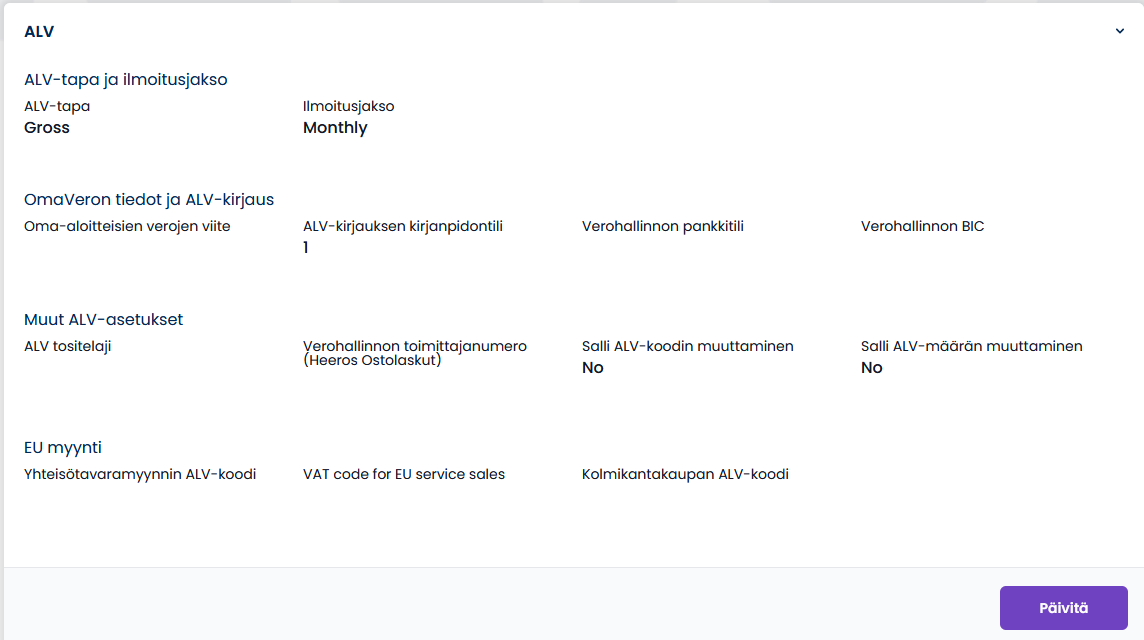 ALV

ALV-tapa ja ilmoitusjakso

ALV-tapa
Gross

Ilmoitusjakso
Monthly

OmaVeron tiedot ja ALV-kirjaus

Oma-aloitteisien verojen viite

ALV-kirjauksen kirjanpidontili
1

Verohallinnon pankkitili

Verohallinnon BIC

Muut ALV-asetukset

ALV tositelaji

Verohallinnon toimittajanumero (Heeros Ostolaskut)

Salli ALV-koodin muuttaminen
No

Salli ALV-määrän muuttaminen
No

EU myynti

Yhteisötavaramyynnin ALV-koodi

VAT code for EU service sales

Kolmikantakaupan ALV-koodi

Päivitä